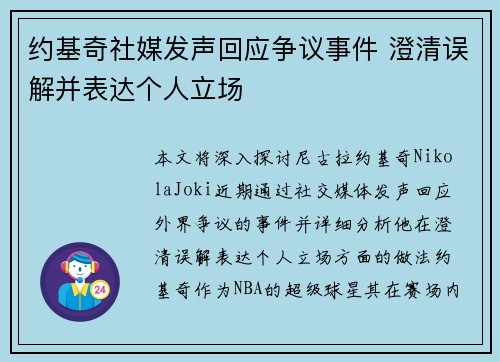 约基奇社媒发声回应争议事件 澄清误解并表达个人立场

本文将深入探讨尼古拉约基奇NikolaJoki近期通过社交媒体发声回应外界争议的事件并详细分析他在澄清误解表达个人立场方面的做法约基奇作为NBA的超级球星其在赛场内

24